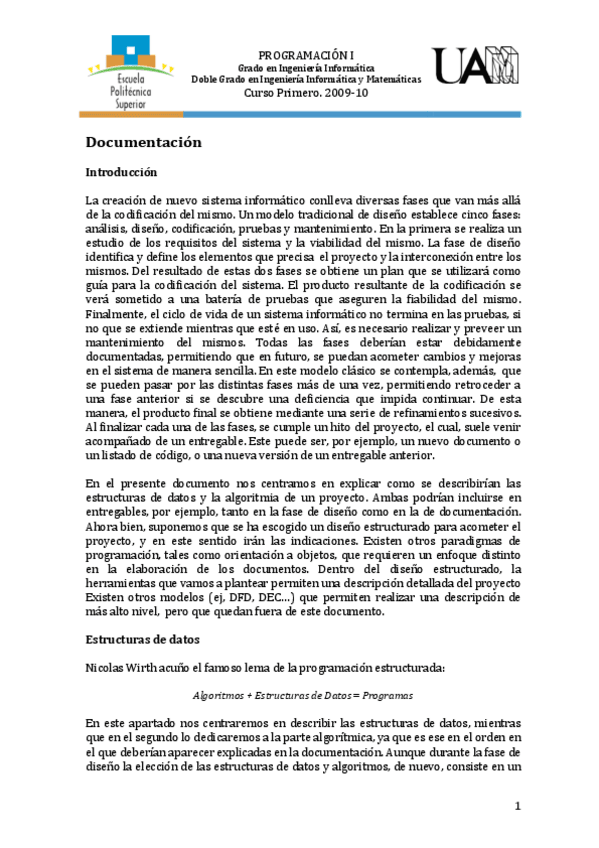 Escuela Politécnica Superior

PROGRAMACIÓN I
Grado en Ingeniería Informática
Doble Grado en Ingeniería Informática y Matemáticas
Curso Primero. 2009-10

UAM

Documentación

Introducción

La creación de nuevo sistema informático conlleva diversas fases que van más allá de la codificación del mismo. Un modelo tradicional de diseño establece cinco fases: análisis, diseño, codificación, pruebas y mantenimiento. En la primera se realiza un estudio de los requisitos del sistema y la viabilidad del mismo. La fase de diseño identifica y define los elementos que precisa el proyecto y la interconexión entre los mismos. Del resultado de estas dos fases se obtiene un plan que se utilizará como guía para la codificación del sistema. El producto resultante de la codificación se verá sometido a una batería de pruebas que aseguren la fiabilidad del mismo. Finalmente, el ciclo de vida de un sistema informático no termina en las pruebas, si no que se extiende mientras que esté en uso. Así, es necesario realizar y preveer un mantenimiento del mismos. Todas las fases deberían estar debidamente documentadas, permitiendo que en futuro, se puedan acometer cambios y mejoras en el sistema de manera sencilla. En este modelo clásico se contempla, además, que se pueden pasar por las distintas fases más de una vez, permitiendo retroceder a una fase anterior si se descubre una deficiencia que impida continuar. De esta manera, el producto final se obtiene mediante una serie de refinamientos sucesivos. Al finalizar cada una de las fases, se cumple un hito del proyecto, el cual, suele venir acompañado de un entregable. Este puede ser, por ejemplo, un nuevo documento o un listado de código, o una nueva versión de un entregable anterior.

En el presente documento nos centramos en explicar como se describirían las estructuras de datos y la algoritmia de un proyecto. Ambas podrían incluirse en entregables, por ejemplo, tanto en la fase de diseño como en la de documentación. Ahora bien, suponemos que se ha escogido un diseño estructurado para acometer el proyecto, y en este sentido irán las indicaciones. Existen otros paradigmas de programación, tales como orientación a objetos, que requieren un enfoque distinto en la elaboración de los documentos. Dentro del diseño estructurado, la herramientas que vamos a plantear permiten una descripción detallada del proyecto Existen otros modelos (ej, DFD, DEC…) que permiten realizar una descripción de más alto nivel, pero que quedan fuera de este documento.

Estructuras de datos

Nicolas Wirth acuño el famoso lema de la programación estructurada:

Algoritmos + Estructuras de Datos = Programas

En este apartado nos centraremos en describir las estructuras de datos, mientras que en el segundo lo dedicaremos a la parte algorítmica, ya que es ese en el orden en el que deberían aparecer explicadas en la documentación. Aunque durante la fase de diseño la elección de las estructuras de datos y algoritmos, de nuevo, consiste en un

1